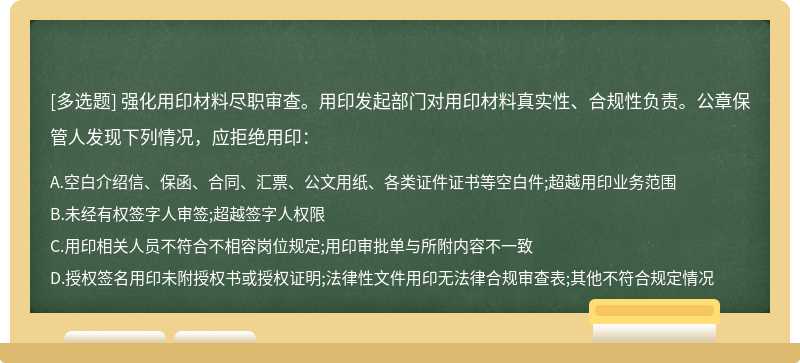 [多选题] 强化用印材料尽职审查。用印发起部门对用印材料真实性、合规性负责。公章保管人发现下列情况，应拒绝用印：

A.空白介绍信、保函、合同、汇票、公文用纸、各类证件证书等空白件;超越用印业务范围
B.未经有权签字人审签;超越签字人权限
C.用印相关人员不符合不相容岗位规定;用印审批单与所附内容不一致
D.授权签名用印未附授权书或授权证明;法律性文件用印无法律合规审查表;其他不符合规定情况